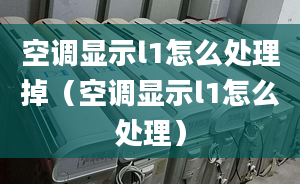 空调显示l1怎么处理掉（空调显示l1怎么处理）